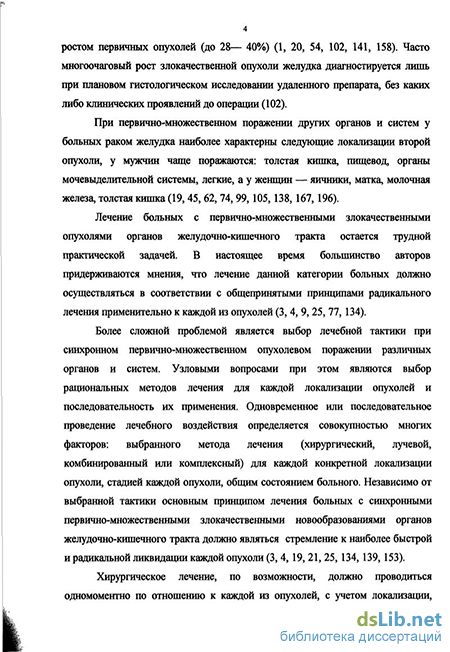 4

ростом первичных опухолей (до 28— 40%) (1, 20, 54, 102, 141, 158). Часто многоочаговый рост злокачественной опухоли желудка диагностируется лишь при плановом гистологическом исследовании удаленного препарата, без каких либо клинических проявлений до операции (102).

При первично-множественном поражении других органов и систем у больных раком желудка наиболее характерны следующие локализации второй опухоли, у мужчин чаще поражаются: толстая кишка, пищевод, органы мочевыделительной системы, легкие, а у женщин — яичники, матка, молочная железа, толстая кишка (19, 45, 62, 74, 99, 105, 138, 167, 196).

Лечение больных с первично-множественными злокачественными опухолями органов желудочно-кишечного тракта остается трудной практической задачей. В настоящее время большинство авторов придерживаются мнения, что лечение данной категории больных должно осуществляться в соответствии с общепринятыми принципами радикального лечения применительно к каждой из опухолей (3, 4, 9, 25, 77, 134).

Более сложной проблемой является выбор лечебной тактики при синхронном первично-множественном опухолевом поражении различных органов и систем. Узловыми вопросами при этом являются выбор рациональных методов лечения для каждой локализации опухолей и последовательность их применения. Одновременное или последовательное проведение лечебного воздействия определяется совокупностью многих факторов: выбранного метода лечения (хирургический, лучевой, комбинированный или комплексный) для каждой конкретной локализации опухоли, стадией каждой опухоли, общим состоянием больного. Независимо от выбранной тактики основным принципом лечения больных с синхронными первично-множественными злокачественными новообразованиями органов желудочно-кишечного тракта должно являться стремление к наиболее быстрой и радикальной ликвидации каждой опухоли (3, 4, 19, 21, 25, 134, 139, 153).

Хирургическое лечение, по возможности, должно проводиться одномоментно по отношению к каждой из опухолей, с учетом локализации,

dsLib.net
библиотека диссертаций